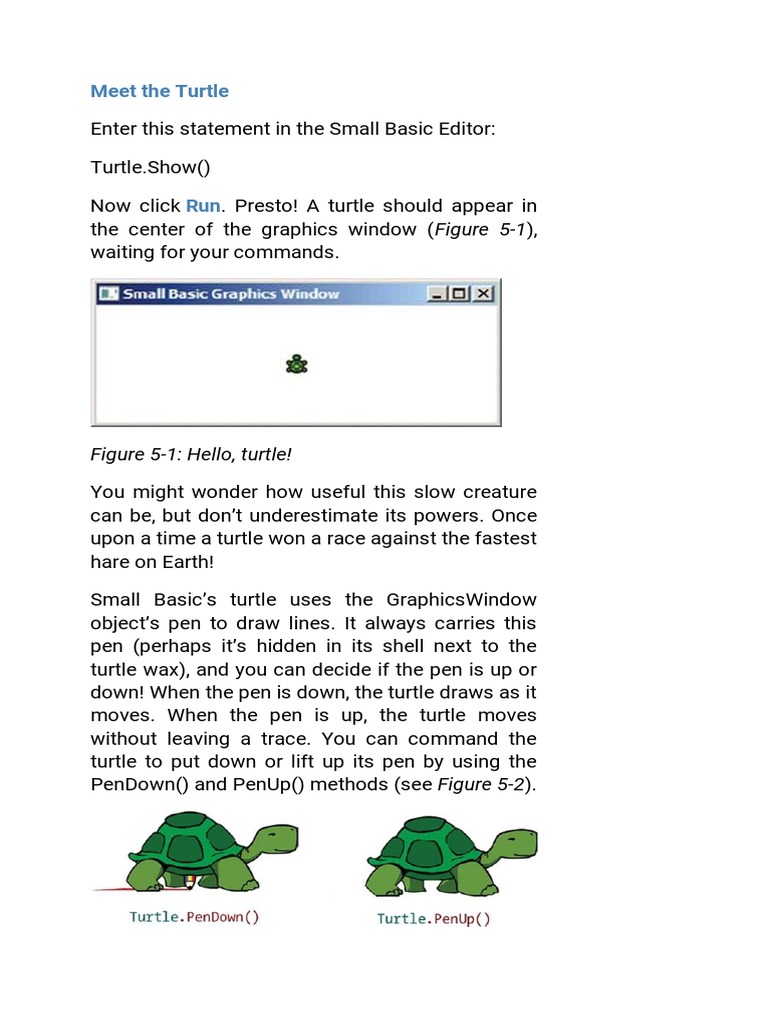 Meet the Turtle

Enter this statement in the Small Basic Editor:

Turtle.Show()

Now click Run. Presto! A turtle should appear in the center of the graphics window (Figure 5-1), waiting for your commands.

Small Basic Graphics Window

Figure 5-1: Hello, turtle!

You might wonder how useful this slow creature can be, but don't underestimate its powers. Once upon a time a turtle won a race against the fastest hare on Earth!

Small Basic's turtle uses the GraphicsWindow object's pen to draw lines. It always carries this pen (perhaps it's hidden in its shell next to the turtle wax), and you can decide if the pen is up or down! When the pen is down, the turtle draws as it moves. When the pen is up, the turtle moves without leaving a trace. You can command the turtle to put down or lift up its pen by using the PenDown() and PenUp() methods (see Figure 5-2).

Turtle.PenDown()

Turtle.PenUp()